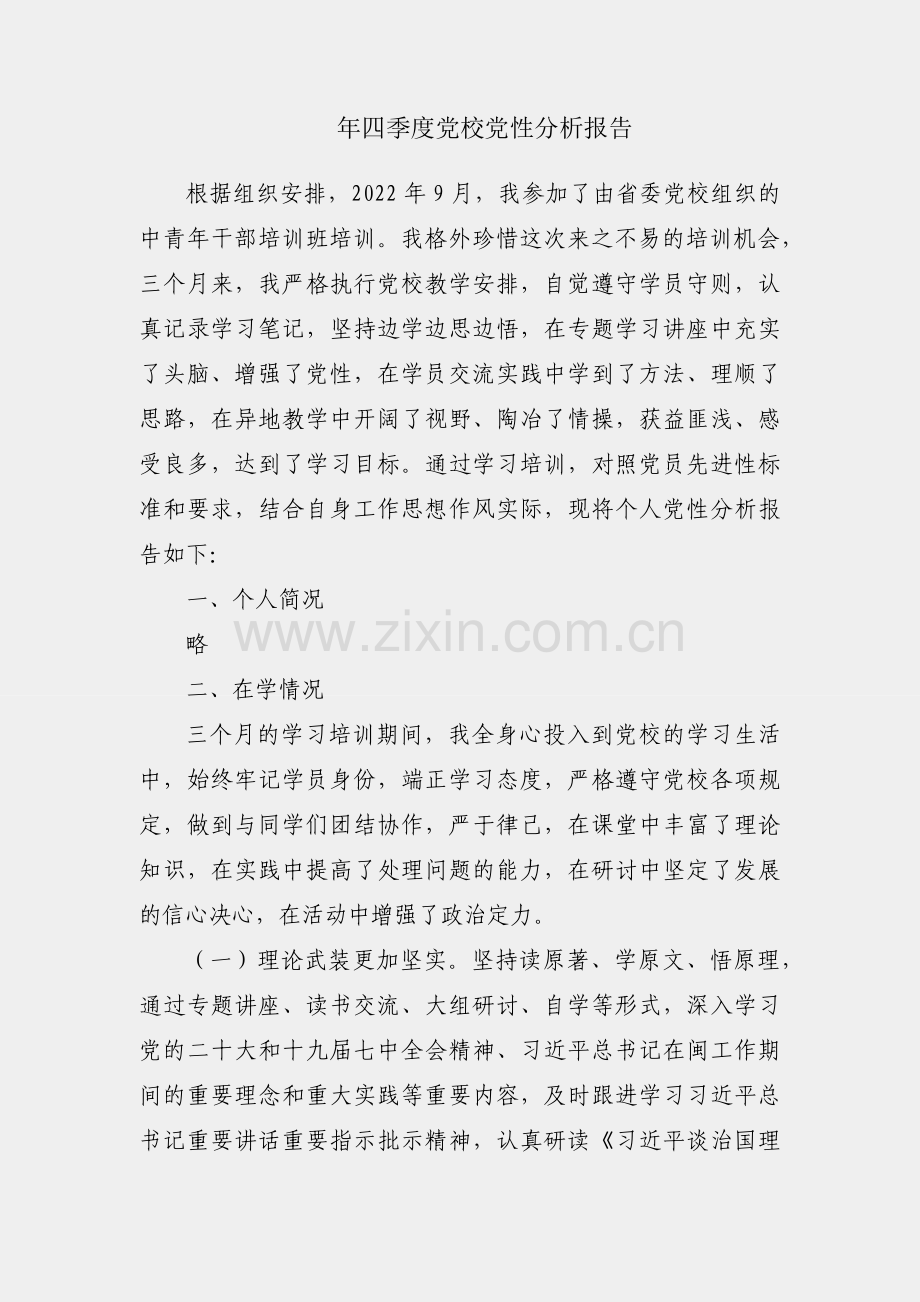 年四季度党校党性分析报告

根据组织安排，2022 年 9 月，我参加了由省委党校组织的中青年干部培训班培训。我格外珍惜这次来之不易的培训机会，三个月来，我严格执行党校教学安排，自觉遵守学员守则，认真记录学习笔记，坚持边学边思边悟，在专题学习讲座中充实了头脑、增强了党性，在学员交流实践中学到了方法、理顺了思路，在异地教学中开阔了视野、陶冶了情操，获益匪浅、感受良多，达到了学习目标。通过学习培训，对照党员先进性标准和要求，结合自身工作思想作风实际，现将个人党性分析报告如下:

一、个人简况

略

www.zixin.com.cn

二、在学情况

三个月的学习培训期间，我全身心投入到党校的学习生活中，始终牢记学员身份，端正学习态度，严格遵守党校各项规定，做到与同学们团结协作，严于律己，在课堂中丰富了理论知识，在实践中提高了处理问题的能力，在研讨中坚定了发展的信心决心，在活动中增强了政治定力。

（一）理论武装更加坚实。坚持读原著、学原文、悟原理，通过专题讲座、读书交流、大组研讨、自学等形式，深入学习党的二十大和十九届七中全会精神、习近平总书记在闽工作期间的重要理念和重大实践等重要内容，及时跟进学习习近平总书记重要讲话重要指示批示精神，认真研读《习近平谈治国理